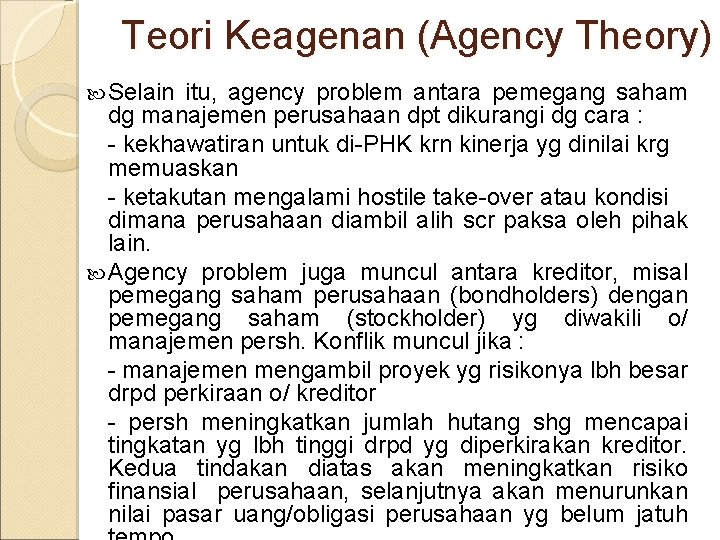 Teori Keagenan (Agency Theory)

Selain itu, agency problem antara pemegang saham dg manajemen perusahaan dpt dikurangi dg cara :

- kekhawatiran untuk di-PHK krn kinerja yg dinilai krg memuaskan

- ketakutan mengalami hostile take-over atau kondisi dimana perusahaan diambil alih scr paksa oleh pihak lain.

Agency problem juga muncul antara kreditor, misal pemegang saham perusahaan (bondholders) dengan pemegang saham (stockholder) yg diwakili o/ manajemen persh. Konflik muncul jika :

- manajemen mengambil proyek yg risikonya lbh besar drpd perkiraan o/ kreditor

- persh meningkatkan jumlah hutang shg mencapai tingkatan yg lbh tinggi drpd yg diperkirakan kreditor. Kedua tindakan diatas akan meningkatkan risiko finansial perusahaan, selanjutnya akan menurunkan nilai pasar uang/obligasi perusahaan yg belum jatuh tempo.